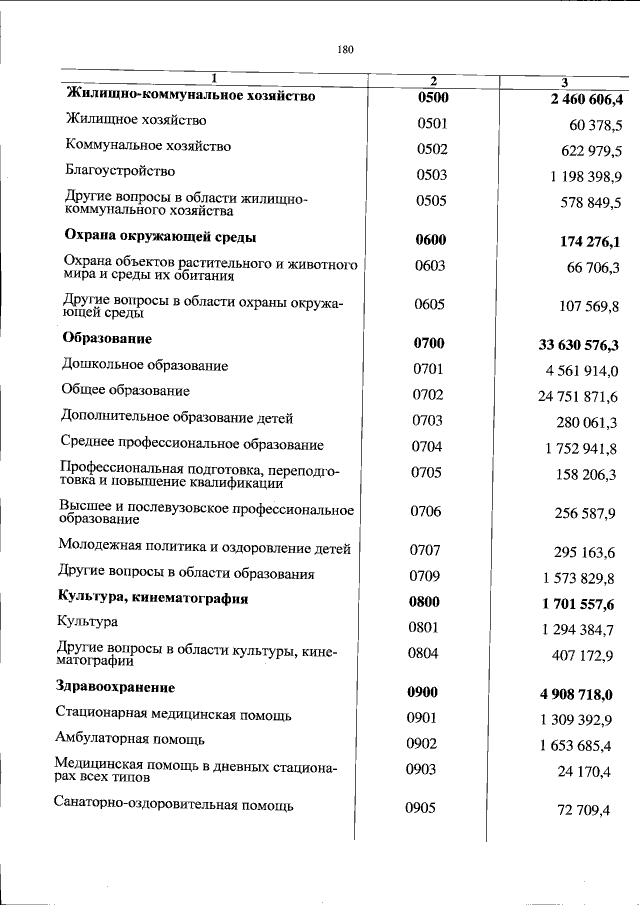 180

| 1 | 2 | 3 |
|---|---|---|
| Жилищно-коммунальное хозяйство | 0500 | 2 460 606,4 |
| Жилищное хозяйство | 0501 | 60 378,5 |
| Коммунальное хозяйство | 0502 | 622 979,5 |
| Благоустройство | 0503 | 1 198 398,9 |
| Другие вопросы в области жилищно-коммунального хозяйства | 0505 | 578 849,5 |
| Охрана окружающей среды | 0600 | 174 276,1 |
| Охрана объектов растительного и животного мира и среды их обитания | 0603 | 66 706,3 |
| Другие вопросы в области охраны окружающей среды | 0605 | 107 569,8 |
| Образование | 0700 | 33 630 576,3 |
| Дошкольное образование | 0701 | 4 561 914,0 |
| Общее образование | 0702 | 24 751 871,6 |
| Дополнительное образование детей | 0703 | 280 061,3 |
| Среднее профессиональное образование | 0704 | 1 752 941,8 |
| Профессиональная подготовка, переподготовка и повышение квалификации | 0705 | 158 206,3 |
| Высшее и послевузовское профессиональное образование | 0706 | 256 587,9 |
| Молодежная политика и оздоровление детей | 0707 | 295 163,6 |
| Другие вопросы в области образования | 0709 | 1 573 829,8 |
| Культура, кинематография | 0800 | 1 701 557,6 |
| Культура | 0801 | 1 294 384,7 |
| Другие вопросы в области культуры, кинематографии | 0804 | 407 172,9 |
| Здравоохранение | 0900 | 4 908 718,0 |
| Стационарная медицинская помощь | 0901 | 1 309 392,9 |
| Амбулаторная помощь | 0902 | 1 653 685,4 |
| Медицинская помощь в дневных стационарах всех типов | 0903 | 24 170,4 |
| Санаторно-оздоровительная помощь | 0905 | 72 709,4 |